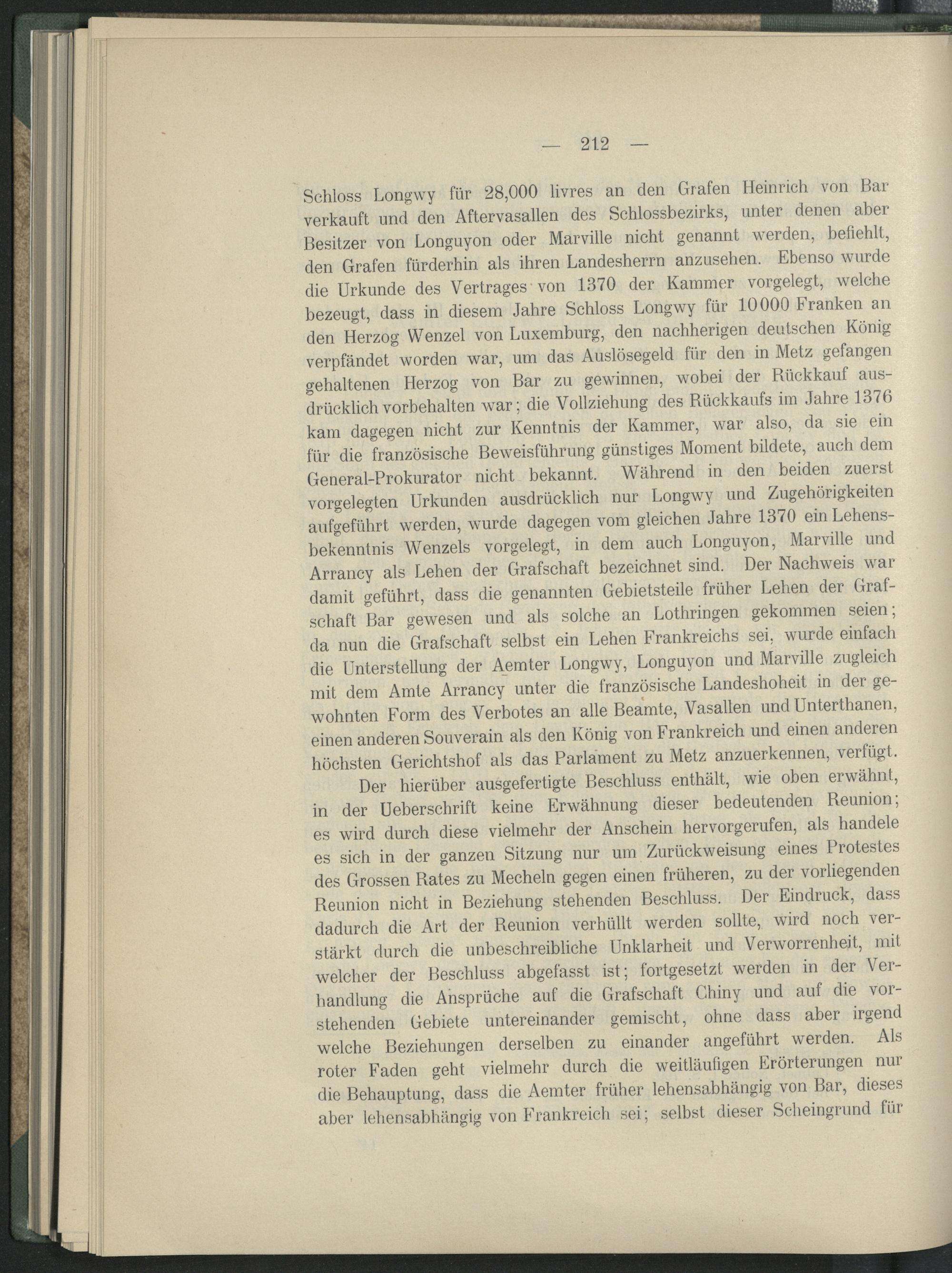 — 212 —

Schloss Longwy für 28,000 livres an den Grafen Heinrich von Bar verkauft und den Aftervasallen des Schlossbezirks, unter denen aber Besitzer von Longuyon oder Marville nicht genannt werden, befiehlt, den Grafen fürderhin als ihren Landesherrn anzusehen. Ebenso wurde die Urkunde des Vertrages von 1370 der Kammer vorgelegt, welche bezeugt, dass in diesem Jahre Schloss Longwy für 10000 Franken an den Herzog Wenzel von Luxemburg, den nachherigen deutschen König verpfändet worden war, um das Auslösegeld für den in Metz gefangen gehaltenen Herzog von Bar zu gewinnen, wobei der Rückkauf ausdrücklich vorbehalten war; die Vollziehung des Rückkaufs im Jahre 1376 kam dagegen nicht zur Kenntnis der Kammer, war also, da sie ein für die französische Beweisführung günstiges Moment bildete, auch dem General-Prokurator nicht bekannt. Während in den beiden zuerst vorgelegten Urkunden ausdrücklich nur Longwy und Zugehörigkeiten aufgeführt werden, wurde dagegen vom gleichen Jahre 1370 ein Lehensbekenntnis Wenzels vorgelegt, in dem auch Longuyon, Marville und Arrancy als Lehen der Grafschaft bezeichnet sind. Der Nachweis war damit geführt, dass die genannten Gebietsteile früher Lehen der Grafschaft Bar gewesen und als solche an Lothringen gekommen seien; da nun die Grafschaft selbst ein Lehen Frankreichs sei, wurde einfach die Unterstellung der Aemter Longwy, Longuyon und Marville zugleich mit dem Amte Arrancy unter die französische Landeshoheit in der gewohnten Form des Verbotes an alle Beamte, Vasallen und Unterthanen, einen anderen Souverain als den König von Frankreich und einen anderen höchsten Gerichtshof als das Parlament zu Metz anzuerkennen, verfügt.

Der hierüber ausgefertigte Beschluss enthält, wie oben erwähnt, in der Ueberschrift keine Erwähnung dieser bedeutenden Reunion; es wird durch diese vielmehr der Anschein hervorgerufen, als handele es sich in der ganzen Sitzung nur um Zurückweisung eines Protestes des Grossen Rates zu Mecheln gegen einen früheren, zu der vorliegenden Reunion nicht in Beziehung stehenden Beschluss. Der Eindruck, dass dadurch die Art der Reunion verhüllt werden sollte, wird noch verstärkt durch die unbeschreibliche Unklarheit und Verworrenheit, mit welcher der Beschluss abgefasst ist; fortgesetzt werden in der Verhandlung die Ansprüche auf die Grafschaft Chiny und auf die vorstehenden Gebiete untereinander gemischt, ohne dass aber irgend welche Beziehungen derselben zu einander angeführt werden. Als roter Faden geht vielmehr durch die weitläufigen Erörterungen nur die Behauptung, dass die Aemter früher lehensabhängig von Bar, dieses aber lehensabhängig von Frankreich sei; selbst dieser Scheingrund für